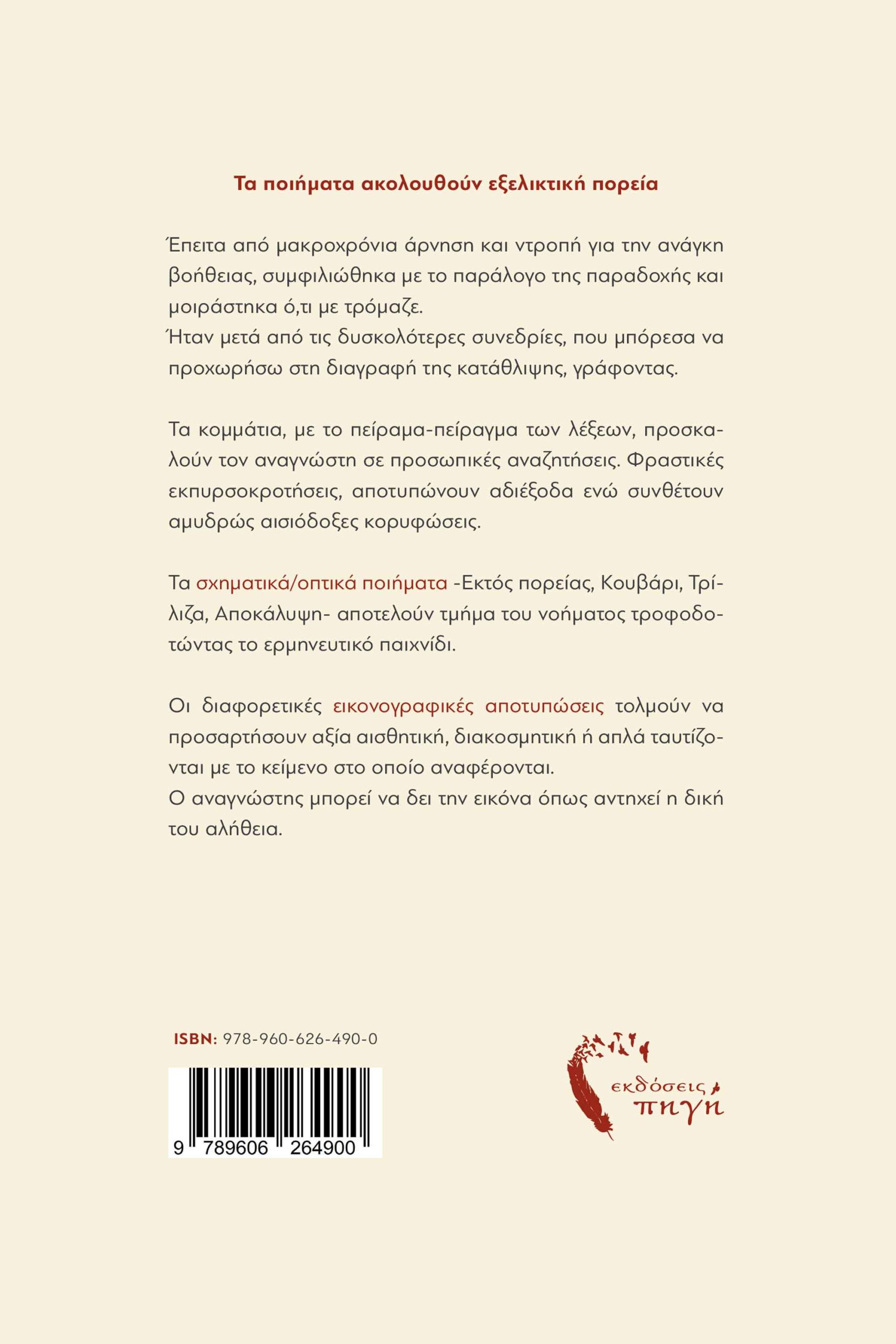 Τα ποιήματα ακολουθούν εξελικτική πορεία

Έπειτα από μακροχρόνια άρνηση και ντροπή για την ανάγκη βοήθειας, συμφιλιώθηκα με το παράλογο της παραδοχής και μοιράστηκα ό,τι με τρόμαζε.
Ήταν μετά από τις δυσκολότερες συνεδρίες, που μπόρεσα να προχωρήσω στη διαγραφή της κατάθλιψης, γράφοντας.

Τα κομμάτια, με το πείραμα-πείραγμα των λέξεων, προσκαλούν τον αναγνώστη σε προσωπικές αναζητήσεις. Φραστικές εκπυρσοκροτήσεις, αποτυπώνουν αδιέξοδα ενώ συνθέτουν αμυδρώς αισιόδοξες κορυφώσεις.

Τα σχηματικά/οπτικά ποιήματα -Εκτός πορείας, Κουβάρι, Τρίλιζα, Αποκάλυψη- αποτελούν τμήμα του νοήματος τροφοδοτώντας το ερμηνευτικό παιχνίδι.

Οι διαφορετικές εικονογραφικές αποτυπώσεις τολμούν να προσαρτήσουν αξία αισθητική, διακοσμητική ή απλά ταυτίζονται με το κείμενο στο οποίο αναφέρονται.
Ο αναγνώστης μπορεί να δει την εικόνα όπως αντηχεί η δική του αλήθεια.

ISBN: 978-960-626-490-0

9 789606 264900

εκδόσεις πηγή